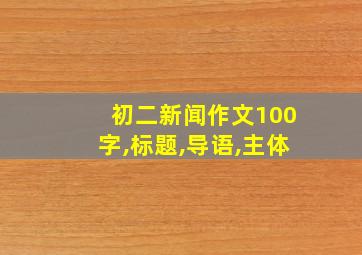 初二新闻作文100字,标题,导语,主体